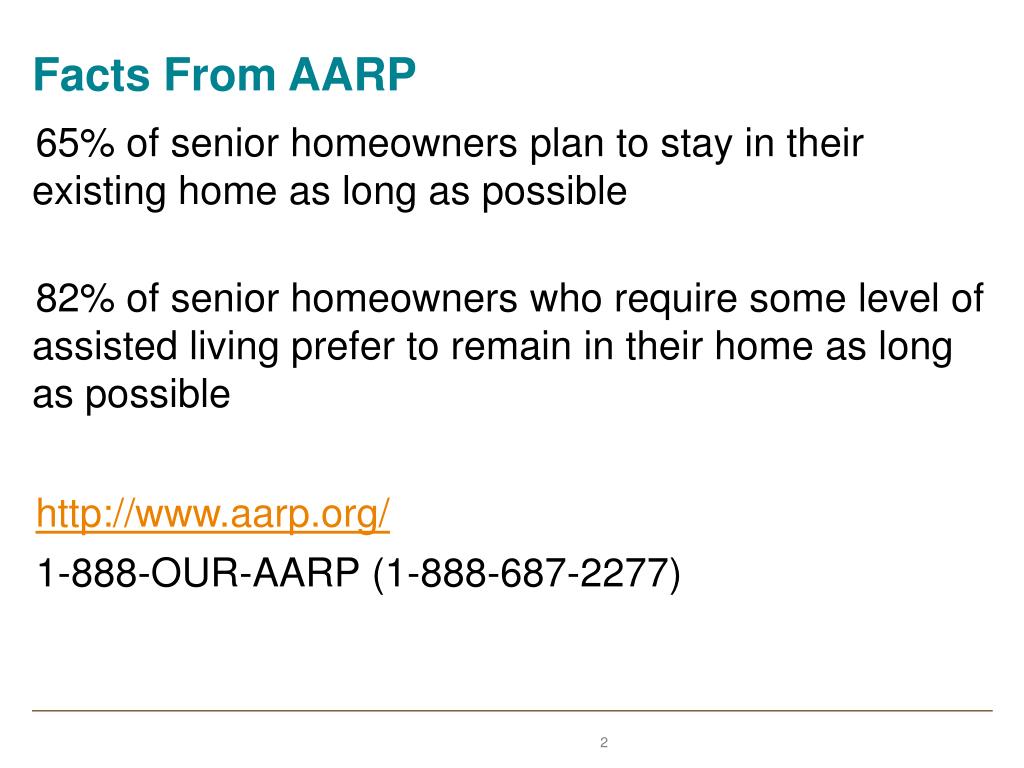 Facts From AARP

65% of senior homeowners plan to stay in their existing home as long as possible

82% of senior homeowners who require some level of assisted living prefer to remain in their home as long as possible

http://www.aarp.org/

1-888-OUR-AARP (1-888-687-2277)

2